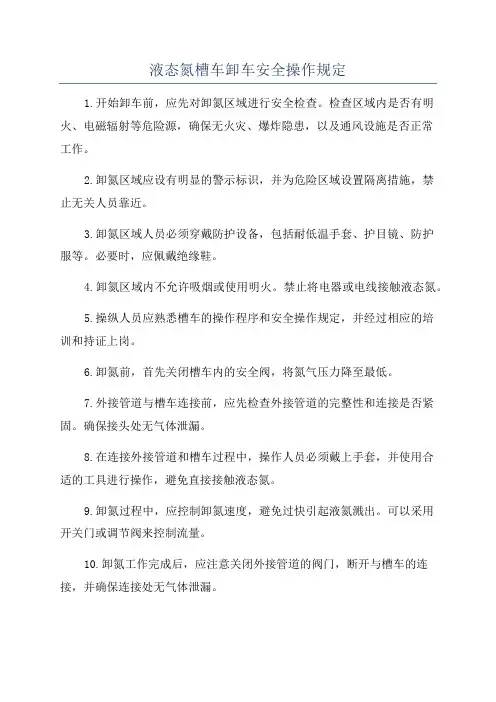 液态氮槽车卸车安全操作规定

1.开始卸车前，应先对卸氮区域进行安全检查。检查区域内是否有明火、电磁辐射等危险源，确保无火灾、爆炸隐患，以及通风设施是否正常工作。

2.卸氮区域应设有明显的警示标识，并为危险区域设置隔离措施，禁止无关人员靠近。

3.卸氮区域人员必须穿戴防护设备，包括耐低温手套、护目镜、防护服等。必要时，应佩戴绝缘鞋。

4.卸氮区域内不允许吸烟或使用明火。禁止将电器或电线接触液态氮。

5.操纵人员应熟悉槽车的操作程序和安全操作规定，并经过相应的培训和持证上岗。

6.卸氮前，首先关闭槽车内的安全阀，将氮气压力降至最低。

7.外接管道与槽车连接前，应先检查外接管道的完整性和连接是否紧固。确保接头处无气体泄漏。

8.在连接外接管道和槽车过程中，操作人员必须戴上手套，并使用合适的工具进行操作，避免直接接触液态氮。

9.卸氮过程中，应控制卸氮速度，避免过快引起液氮溅出。可以采用开关门或调节阀来控制流量。

10.卸氮工作完成后，应注意关闭外接管道的阀门，断开与槽车的连接，并确保连接处无气体泄漏。